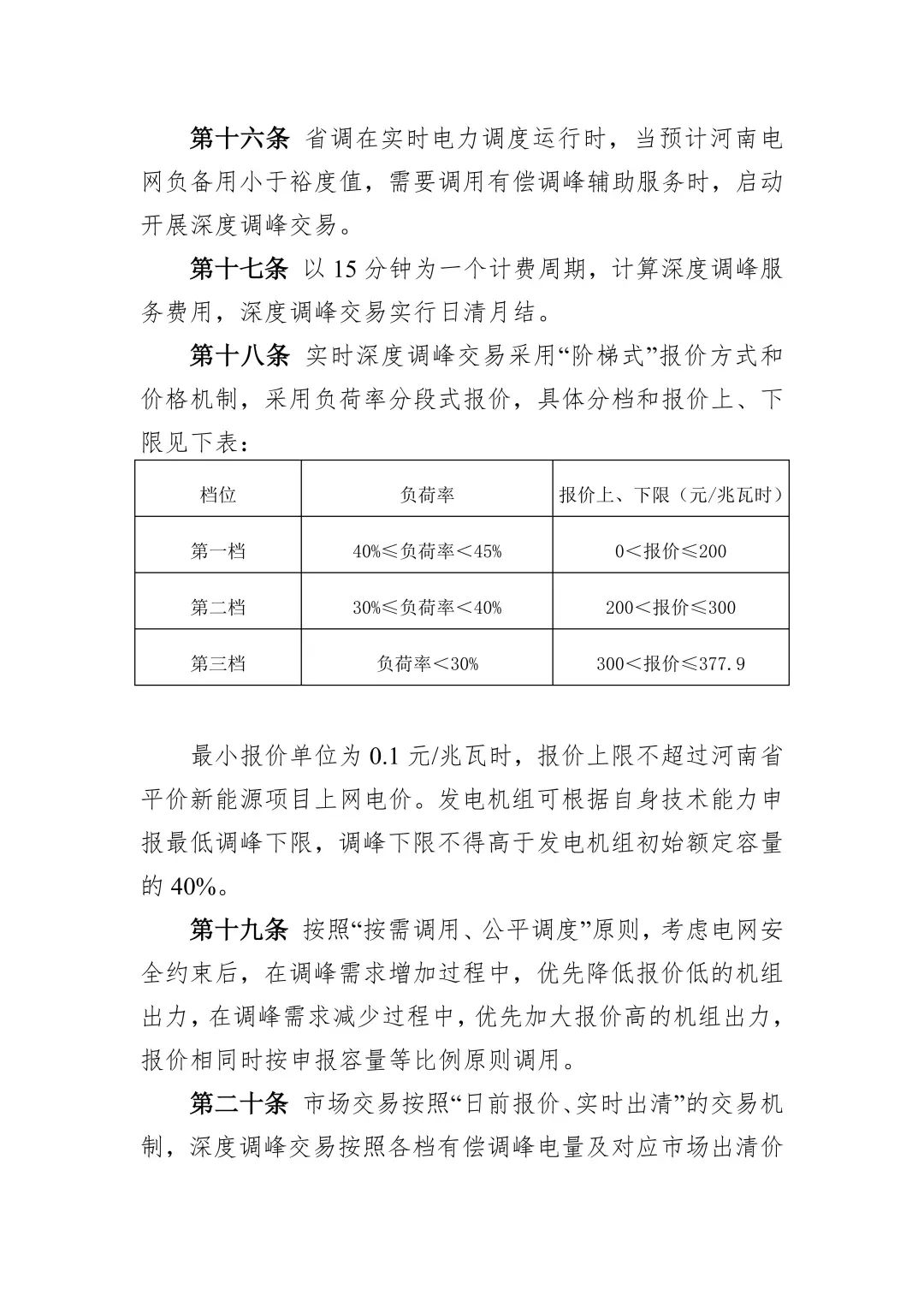 第十六条 省调在实时电力调度运行时，当预计河南电网负备用小于裕度值，需要调用有偿调峰辅助服务时，启动开展深度调峰交易。

第十七条 以15分钟为一个计费周期，计算深度调峰服务费用，深度调峰交易实行日清月结。

第十八条 实时深度调峰交易采用“阶梯式”报价方式和价格机制，采用负荷率分段式报价，具体分档和报价上、下限见下表：

| 档位 | 负荷率 | 报价上、下限（元/兆瓦时） |
|---|---|---|
| 第一档 | 40%≤负荷率<45% | 0<报价≤200 |
| 第二档 | 30%≤负荷率<40% | 200<报价≤300 |
| 第三档 | 负荷率<30% | 300<报价≤377.9 |

最小报价单位为0.1元/兆瓦时，报价上限不超过河南省平价新能源项目上网电价。发电机组可根据自身技术能力申报最低调峰下限，调峰下限不得高于发电机组初始额定容量的40%。

第十九条 按照“按需调用、公平调度”原则，考虑电网安全约束后，在调峰需求增加过程中，优先降低报价低的机组出力，在调峰需求减少过程中，优先加大报价高的机组出力，报价相同时按申报容量等比例原则调用。

第二十条 市场交易按照“日前报价、实时出清”的交易机制，深度调峰交易按照各档有偿调峰电量及对应市场出清价